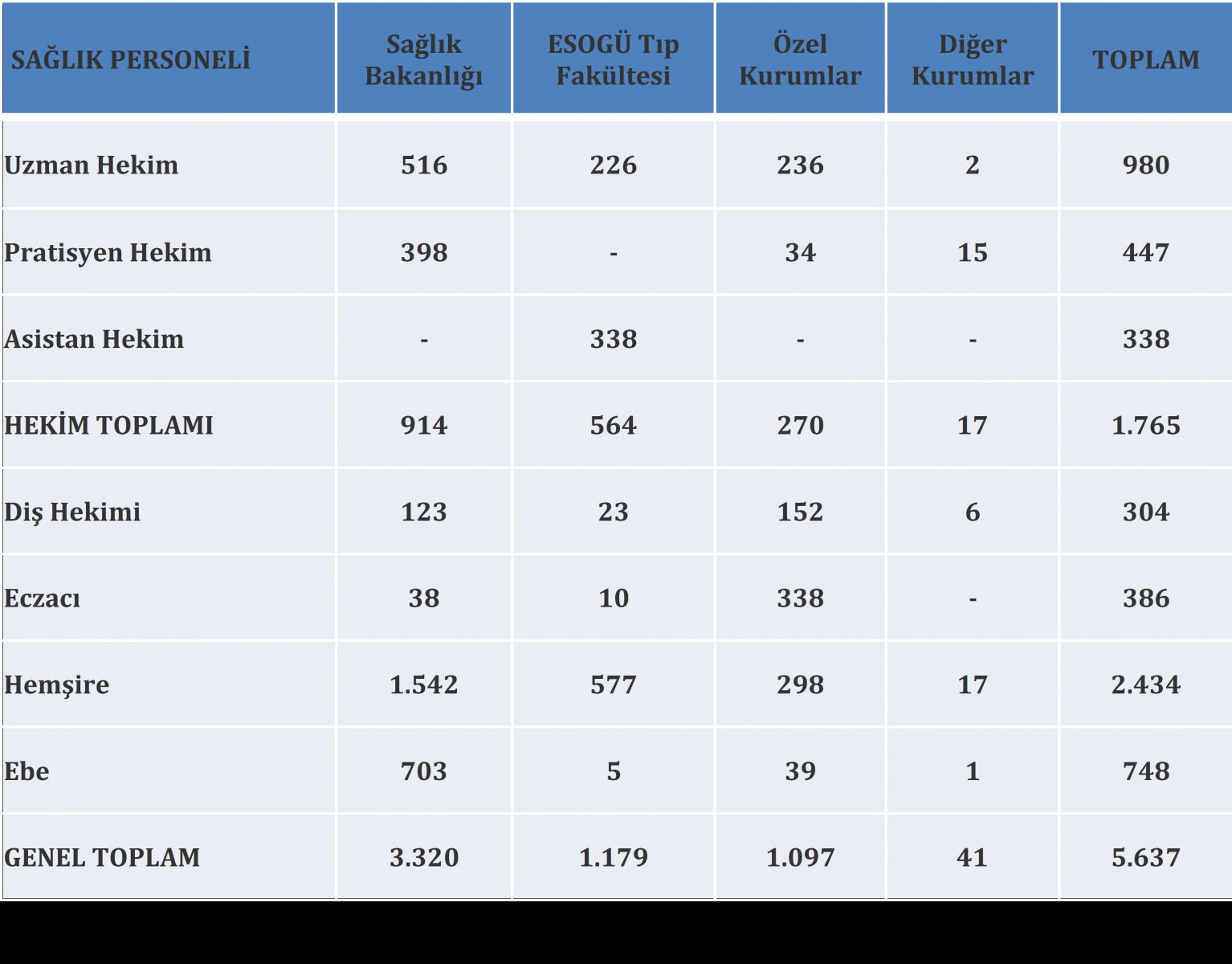 | SAĞLIK PERSONELİ | Sağlık Bakanlığı | ESOGÜ Tıp Fakültesi | Özel Kurumlar | Diğer Kurumlar | TOPLAM |
|---|---|---|---|---|---|
| Uzman Hekim | 516 | 226 | 236 | 2 | 980 |
| Pratisyen Hekim | 398 | - | 34 | 15 | 447 |
| Asistan Hekim | - | 338 | - | - | 338 |
| HEKİM TOPLAMI | 914 | 564 | 270 | 17 | 1.765 |
| Diş Hekimi | 123 | 23 | 152 | 6 | 304 |
| Eczacı | 38 | 10 | 338 | - | 386 |
| Hemşire | 1.542 | 577 | 298 | 17 | 2.434 |
| Ebe | 703 | 5 | 39 | 1 | 748 |
| GENEL TOPLAM | 3.320 | 1.179 | 1.097 | 41 | 5.637 |